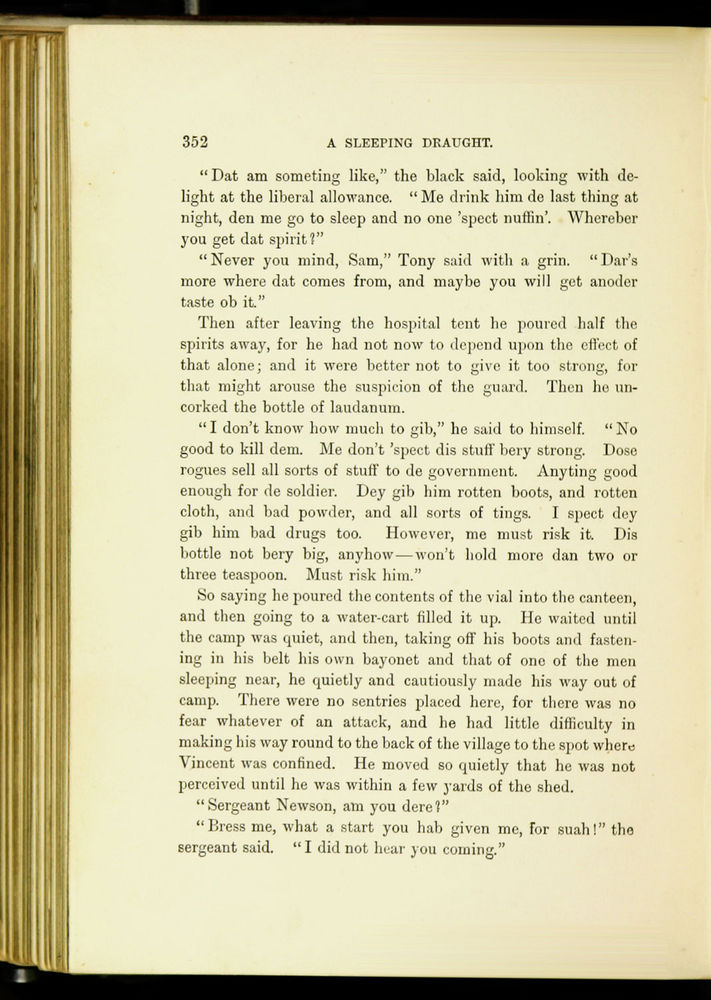 352 A SLEEPING DRAUGHT.

"Dat am someting like," the black said, looking with delight at the liberal allowance. "Me drink him de last thing at night, den me go to sleep and no one 'spect nuffin'. Whereber you get dat spirit?"

"Never you mind, Sam," Tony said with a grin. "Dar's more where dat comes from, and maybe you will get anoder taste ob it."

Then after leaving the hospital tent he poured half the spirits away, for he had not now to depend upon the effect of that alone; and it were better not to give it too strong, for that might arouse the suspicion of the guard. Then he uncorked the bottle of laudanum.

"I don't know how much to gib," he said to himself. "No good to kill dem. Me don't 'spect dis stuff bery strong. Dose rogues sell all sorts of stuff to de government. Anyting good enough for de soldier. Dey gib him rotten boots, and rotten cloth, and bad powder, and all sorts of tings. I spect dey gib him bad drugs too. However, me must risk it. Dis bottle not bery big, anyhow—won't hold more dan two or three teaspoon. Must risk him."

So saying he poured the contents of the vial into the canteen, and then going to a water-cart filled it up. He waited until the camp was quiet, and then, taking off his boots and fastening in his belt his own bayonet and that of one of the men sleeping near, he quietly and cautiously made his way out of camp. There were no sentries placed here, for there was no fear whatever of an attack, and he had little difficulty in making his way round to the back of the village to the spot where Vincent was confined. He moved so quietly that he was not perceived until he was within a few yards of the shed.

"Sergeant Newson, am you dere?"

"Bress me, what a start you hab given me, for suah!" the sergeant said. "I did not hear you coming."